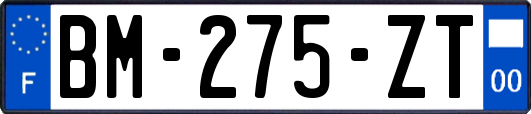 F
BM-275-ZT
00